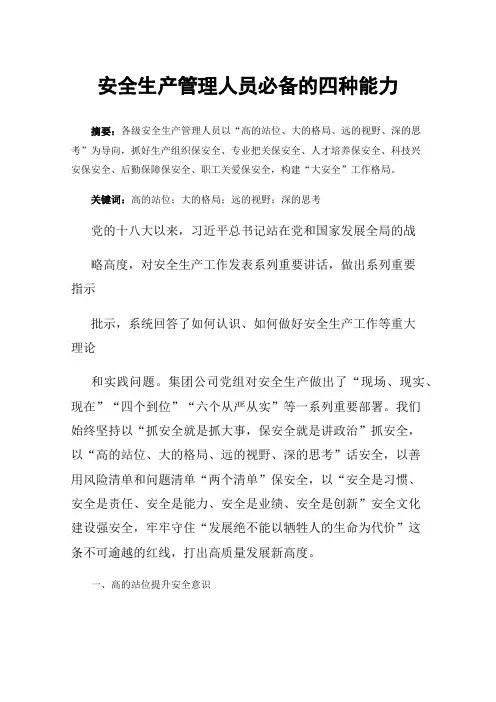 安全生产管理人员必备的四种能力

摘要：各级安全生产管理人员以“高的站位、大的格局、远的视野、深的思考”为导向，抓好生产组织保安全、专业把关保安全、人才培养保安全、科技兴安保安全、后勤保障保安全、职工关爱保安全，构建“大安全”工作格局。

关键词：高的站位；大的格局；远的视野；深的思考

党的十八大以来，习近平总书记站在党和国家发展全局的战

略高度，对安全生产工作发表系列重要讲话，做出系列重要指示

批示，系统回答了如何认识、如何做好安全生产工作等重大理论

和实践问题。集团公司党组对安全生产做出了“现场、现实、现在”“四个到位”“六个从严从实”等一系列重要部署。我们始终坚持以“抓安全就是抓大事，保安全就是讲政治”抓安全，以“高的站位、大的格局、远的视野、深的思考”话安全，以善用风险清单和问题清单“两个清单”保安全，以“安全是习惯、安全是责任、安全是能力、安全是业绩、安全是创新”安全文化建设强安全，牢牢守住“发展绝不能以牺牲人的生命为代价”这条不可逾越的红线，打出高质量发展新高度。

一、高的站位提升安全意识